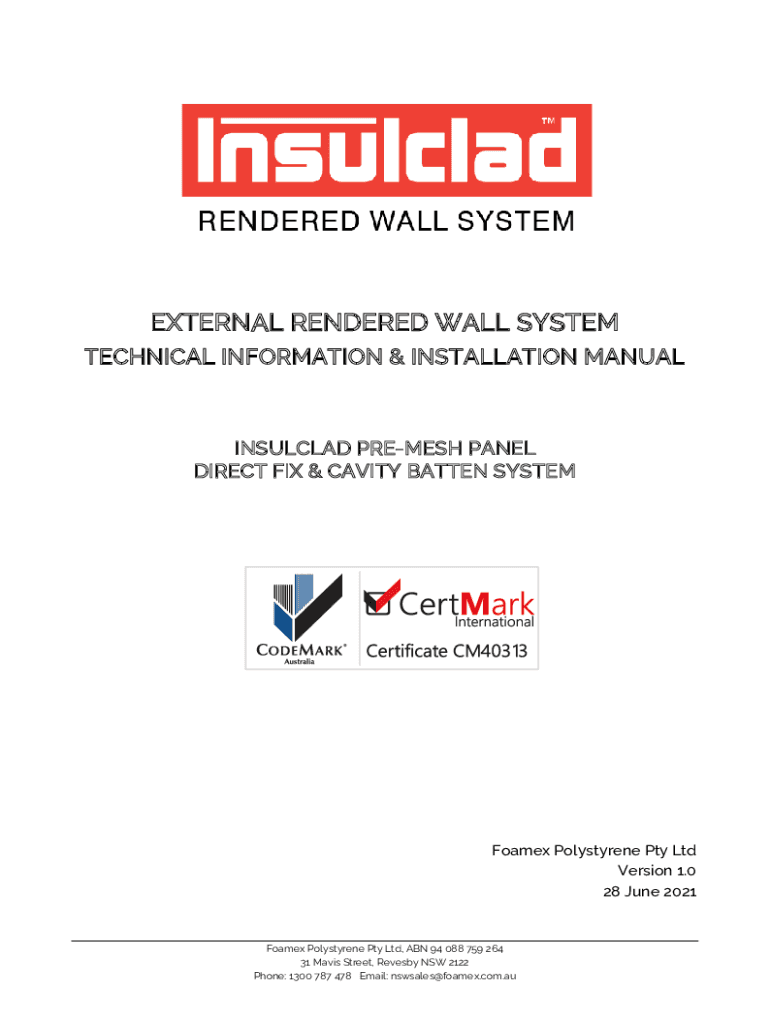 Insulclad™
RENDERED WALL SYSTEM

EXTERNAL RENDERED WALL SYSTEM
TECHNICAL INFORMATION & INSTALLATION MANUAL

INSULCLAD PRE-MESH PANEL
DIRECT FIX & CAVITY BATTEN SYSTEM

CODEMARK® Australia

CertMark International
Certificate CM40313

Foamex Polystyrene Pty Ltd
Version 1.0
28 June 2021

Foamex Polystyrene Pty Ltd, ABN 94 088 759 264
31 Mavis Street, Revesby NSW 2122
Phone: 1300 787 478 Email: nswsales@foamex.com.au